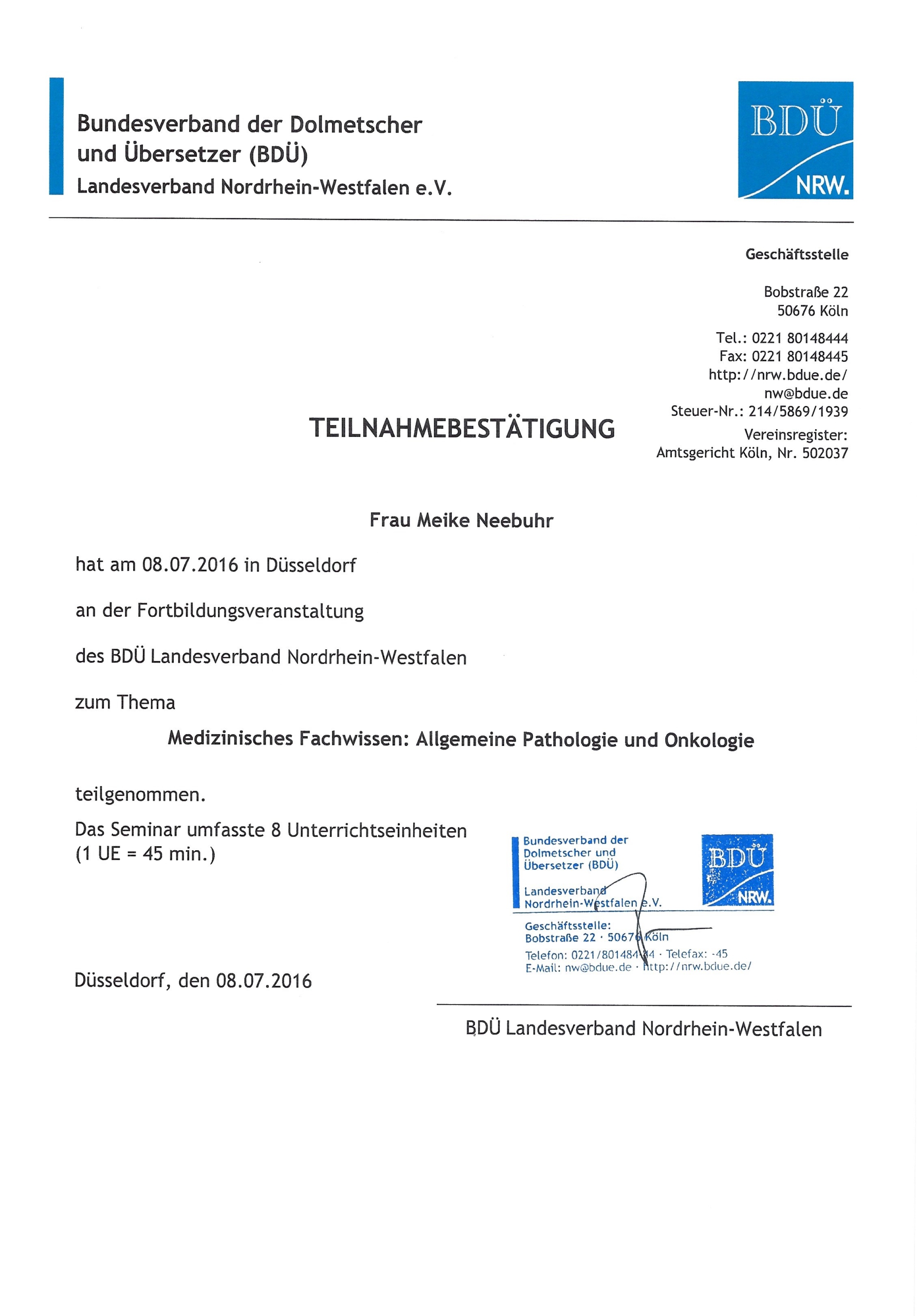 Bundesverband der Dolmetscher und Übersetzer (BDÜ)
Landesverband Nordrhein-Westfalen e.V.

BDÜ NRW.

Geschäftsstelle

Bobstraße 22
50676 Köln

Tel.: 0221 80148444
Fax: 0221 80148445
http://nrw.bdue.de/
nw@bdue.de
Steuer-Nr.: 214/5869/1939
Vereinsregister:
Amtsgericht Köln, Nr. 502037

TEILNAHMEBESTÄTIGUNG

Frau Meike Neebuhr

hat am 08.07.2016 in Düsseldorf

an der Fortbildungsveranstaltung

des BDÜ Landesverband Nordrhein-Westfalen

zum Thema

Medizinisches Fachwissen: Allgemeine Pathologie und Onkologie

teilgenommen.

Das Seminar umfasste 8 Unterrichtseinheiten (1 UE = 45 min.)

Bundesverband der Dolmetscher und Übersetzer (BDÜ)
Landesverband Nordrhein-Westfalen e.V.
BDÜ NRW.
Geschäftsstelle:
Bobstraße 22 · 50676 Köln
Telefon: 0221/80148444 · Telefax: -45
E-Mail: nw@bdue.de · http://nrw.bdue.de/

Düsseldorf, den 08.07.2016

BDÜ Landesverband Nordrhein-Westfalen